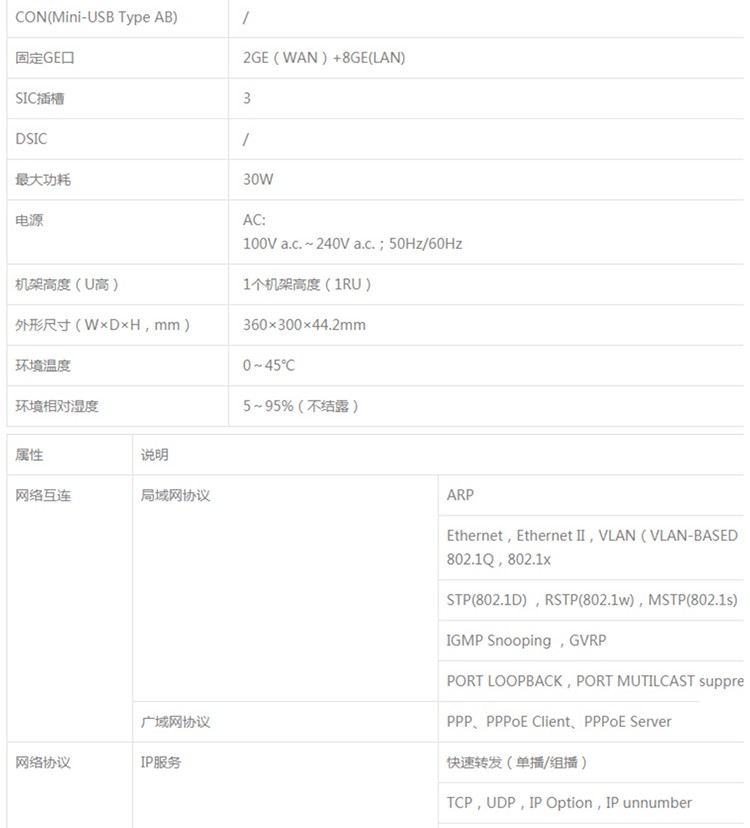 | CON(Mini-USB Type AB) | / |
|---|---|
| 固定GE口 | 2GE（WAN）+8GE(LAN) |
| SIC插槽 | 3 |
| DSIC | / |
| 最大功耗 | 30W |
| 电源 | AC: 100V a.c.~240V a.c.；50Hz/60Hz |
| 机架高度（U高） | 1个机架高度（1RU） |
| 外形尺寸（W×D×H，mm） | 360×300×44.2mm |
| 环境温度 | 0~45℃ |
| 环境相对湿度 | 5~95%（不结露） |

| 属性 | 说明 | |
|---|---|---|
| 网络互连 | 局域网协议 | ARP |
| | | Ethernet，Ethernet II，VLAN（VLAN-BASED 802.1Q，802.1x |
| | | STP(802.1D) ，RSTP(802.1w)，MSTP(802.1s) |
| | | IGMP Snooping ，GVRP |
| | | PORT LOOPBACK，PORT MUTILCAST suppre |
| | 广域网协议 | PPP、PPPoE Client、PPPoE Server |
| 网络协议 | IP服务 | 快速转发（单播/组播） |
| | | TCP，UDP，IP Option，IP unnumber |